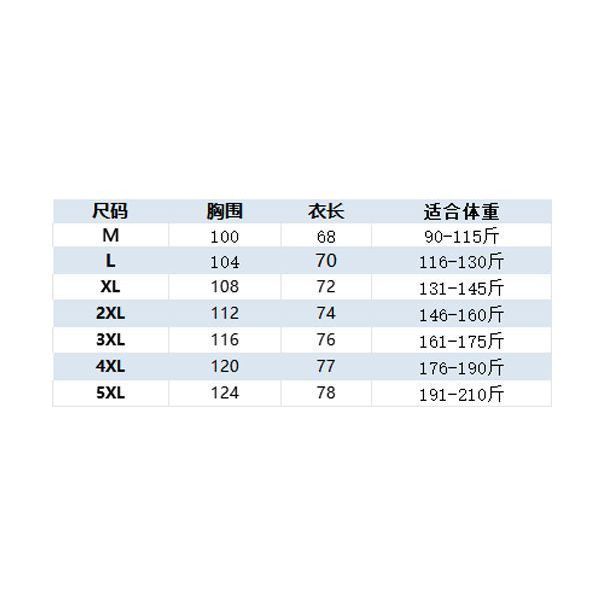 | 尺码 | 胸围 | 衣长 | 适合体重 |
|---|---|---|---|
| M | 100 | 68 | 90-115斤 |
| L | 104 | 70 | 116-130斤 |
| XL | 108 | 72 | 131-145斤 |
| 2XL | 112 | 74 | 146-160斤 |
| 3XL | 116 | 76 | 161-175斤 |
| 4XL | 120 | 77 | 176-190斤 |
| 5XL | 124 | 78 | 191-210斤 |